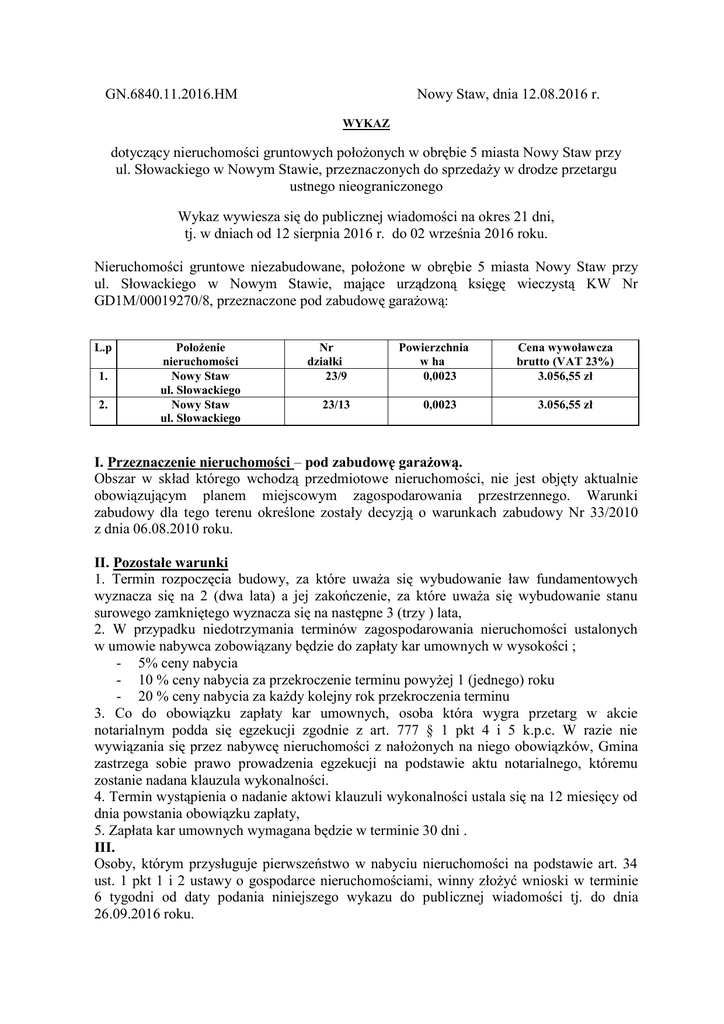 GN.6840.11.2016.HM Nowy Staw, dnia 12.08.2016 r.

WYKAZ

dotyczący nieruchomości gruntowych położonych w obrębie 5 miasta Nowy Staw przy ul. Słowackiego w Nowym Stawie, przeznaczonych do sprzedaży w drodze przetargu ustnego nieograniczonego

Wykaz wywiesza się do publicznej wiadomości na okres 21 dni, tj. w dniach od 12 sierpnia 2016 r. do 02 września 2016 roku.

Nieruchomości gruntowe niezabudowane, położone w obrębie 5 miasta Nowy Staw przy ul. Słowackiego w Nowym Stawie, mające urządzoną księgę wieczystą KW Nr GD1M/00019270/8, przeznaczone pod zabudowę garażową:

| L.p | Położenie nieruchomości | Nr działki | Powierzchnia w ha | Cena wywoławcza brutto (VAT 23%) |
|---|---|---|---|---|
| 1. | Nowy Staw ul. Słowackiego | 23/9 | 0,0023 | 3.056,55 zł |
| 2. | Nowy Staw ul. Słowackiego | 23/13 | 0,0023 | 3.056,55 zł |

I. Przeznaczenie nieruchomości – pod zabudowę garażową.
Obszar w skład którego wchodzą przedmiotowe nieruchomości, nie jest objęty aktualnie obowiązującym planem miejscowym zagospodarowania przestrzennego. Warunki zabudowy dla tego terenu określone zostały decyzją o warunkach zabudowy Nr 33/2010 z dnia 06.08.2010 roku.

II. Pozostałe warunki
1. Termin rozpoczęcia budowy, za które uważa się wybudowanie ław fundamentowych wyznacza się na 2 (dwa lata) a jej zakończenie, za które uważa się wybudowanie stanu surowego zamkniętego wyznacza się na następne 3 (trzy ) lata,
2. W przypadku niedotrzymania terminów zagospodarowania nieruchomości ustalonych w umowie nabywca zobowiązany będzie do zapłaty kar umownych w wysokości ;
- 5% ceny nabycia
- 10 % ceny nabycia za przekroczenie terminu powyżej 1 (jednego) roku
- 20 % ceny nabycia za każdy kolejny rok przekroczenia terminu
3. Co do obowiązku zapłaty kar umownych, osoba która wygra przetarg w akcie notarialnym podda się egzekucji zgodnie z art. 777 § 1 pkt 4 i 5 k.p.c. W razie nie wywiązania się przez nabywcę nieruchomości z nałożonych na niego obowiązków, Gmina zastrzega sobie prawo prowadzenia egzekucji na podstawie aktu notarialnego, któremu zostanie nadana klauzula wykonalności.
4. Termin wystąpienia o nadanie aktowi klauzuli wykonalności ustala się na 12 miesięcy od dnia powstania obowiązku zapłaty,
5. Zapłata kar umownych wymagana będzie w terminie 30 dni .
III.
Osoby, którym przysługuje pierwszeństwo w nabyciu nieruchomości na podstawie art. 34 ust. 1 pkt 1 i 2 ustawy o gospodarce nieruchomościami, winny złożyć wnioski w terminie 6 tygodni od daty podania niniejszego wykazu do publicznej wiadomości tj. do dnia 26.09.2016 roku.